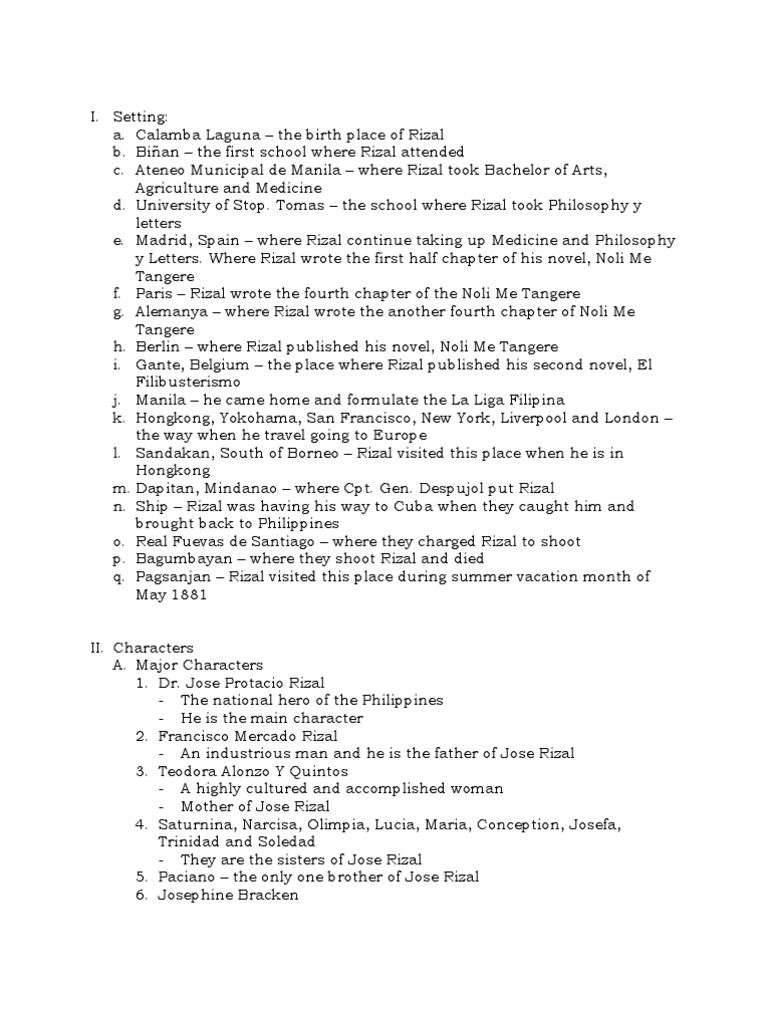 I. Setting:
a. Calamba Laguna – the birth place of Rizal
b. Biñan – the first school where Rizal attended
c. Ateneo Municipal de Manila – where Rizal took Bachelor of Arts, Agriculture and Medicine
d. University of Stop. Tomas – the school where Rizal took Philosophy y letters
e. Madrid, Spain – where Rizal continue taking up Medicine and Philosophy y Letters. Where Rizal wrote the first half chapter of his novel, Noli Me Tangere
f. Paris – Rizal wrote the fourth chapter of the Noli Me Tangere
g. Alemanya – where Rizal wrote the another fourth chapter of Noli Me Tangere
h. Berlin – where Rizal published his novel, Noli Me Tangere
i. Gante, Belgium – the place where Rizal published his second novel, El Filibusterismo
j. Manila – he came home and formulate the La Liga Filipina
k. Hongkong, Yokohama, San Francisco, New York, Liverpool and London – the way when he travel going to Europe
l. Sandakan, South of Borneo – Rizal visited this place when he is in Hongkong
m. Dapitan, Mindanao – where Cpt. Gen. Despujol put Rizal
n. Ship – Rizal was having his way to Cuba when they caught him and brought back to Philippines
o. Real Fuevas de Santiago – where they charged Rizal to shoot
p. Bagumbayan – where they shoot Rizal and died
q. Pagsanjan – Rizal visited this place during summer vacation month of May 1881

II. Characters
A. Major Characters
1. Dr. Jose Protacio Rizal
- The national hero of the Philippines
- He is the main character
2. Francisco Mercado Rizal
- An industrious man and he is the father of Jose Rizal
3. Teodora Alonzo Y Quintos
- A highly cultured and accomplished woman
- Mother of Jose Rizal
4. Saturnina, Narcisa, Olimpia, Lucia, Maria, Conception, Josefa, Trinidad and Soledad
- They are the sisters of Jose Rizal
5. Paciano – the only one brother of Jose Rizal
6. Josephine Bracken